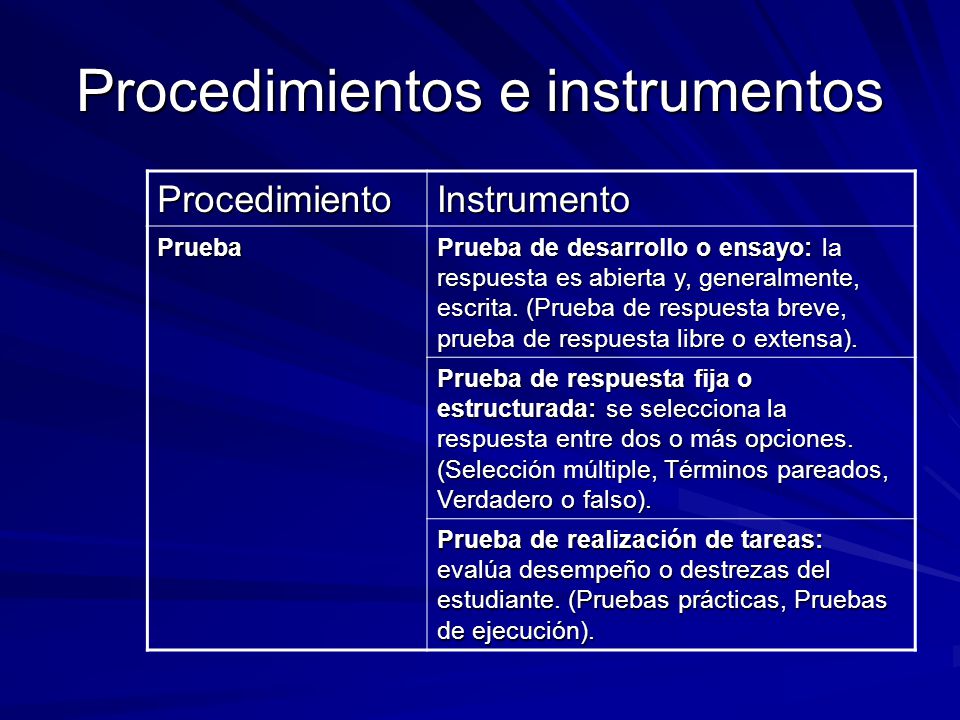 Procedimientos e instrumentos

| Procedimiento | Instrumento |
|---|---|
| Prueba | Prueba de desarrollo o ensayo: la respuesta es abierta y, generalmente, escrita. (Prueba de respuesta breve, prueba de respuesta libre o extensa). |
| | Prueba de respuesta fija o estructurada: se selecciona la respuesta entre dos o más opciones. (Selección múltiple, Términos pareados, Verdadero o falso). |
| | Prueba de realización de tareas: evalúa desempeño o destrezas del estudiante. (Pruebas prácticas, Pruebas de ejecución). |